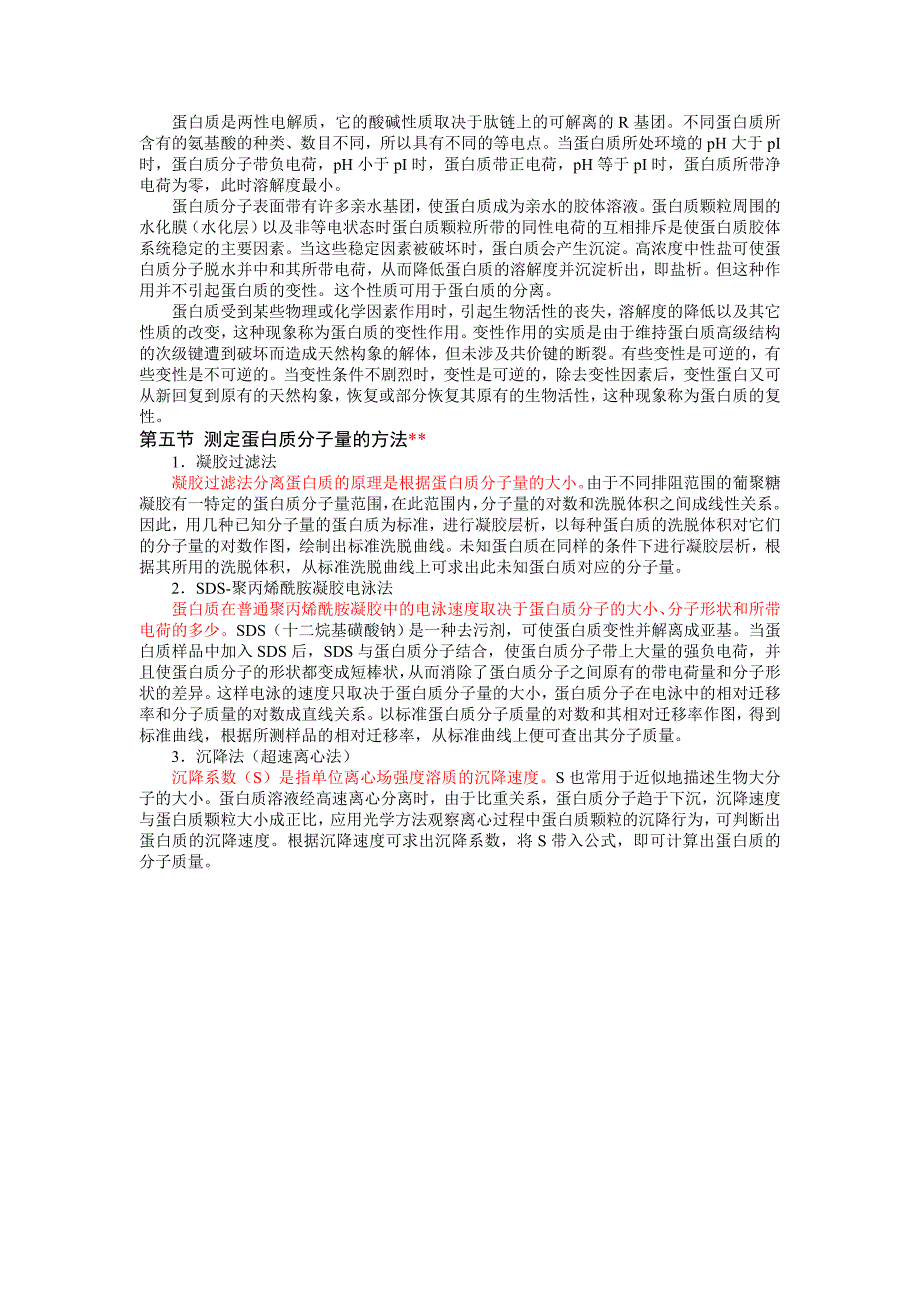 蛋白质是两性电解质，它的酸碱性质取决于肽链上的可解离的 R 基团。不同蛋白质所含有的氨基酸的种类、数目不同，所以具有不同的等电点。当蛋白质所处环境的 pH 大于 pI 时，蛋白质分子带负电荷，pH 小于 pI 时，蛋白质带正电荷，pH 等于 pI 时，蛋白质所带净电荷为零，此时溶解度最小。

蛋白质分子表面带有许多亲水基团，使蛋白质成为亲水的胶体溶液。蛋白质颗粒周围的水化膜（水化层）以及非等电状态时蛋白质颗粒所带的同性电荷的互相排斥是使蛋白质胶体系统稳定的主要因素。当这些稳定因素被破坏时，蛋白质会产生沉淀。高浓度中性盐可使蛋白质分子脱水并中和其所带电荷，从而降低蛋白质的溶解度并沉淀析出，即盐析。但这种作用并不引起蛋白质的变性。这个性质可用于蛋白质的分离。

蛋白质受到某些物理或化学因素作用时，引起生物活性的丧失，溶解度的降低以及其它性质的改变，这种现象称为蛋白质的变性作用。变性作用的实质是由于维持蛋白质高级结构的次级键遭到破坏而造成天然构象的解体，但未涉及共价键的断裂。有些变性是可逆的，有些变性是不可逆的。当变性条件不剧烈时，变性是可逆的，除去变性因素后，变性蛋白又可从新回复到原有的天然构象，恢复或部分恢复其原有的生物活性，这种现象称为蛋白质的复性。

第五节 测定蛋白质分子量的方法**

1．凝胶过滤法

凝胶过滤法分离蛋白质的原理是根据蛋白质分子量的大小。由于不同排阻范围的葡聚糖凝胶有一特定的蛋白质分子量范围，在此范围内，分子量的对数和洗脱体积之间成线性关系。因此，用几种已知分子量的蛋白质为标准，进行凝胶层析，以每种蛋白质的洗脱体积对它们的分子量的对数作图，绘制出标准洗脱曲线。未知蛋白质在同样的条件下进行凝胶层析，根据其所用的洗脱体积，从标准洗脱曲线上可求出此未知蛋白质对应的分子量。

2．SDS-聚丙烯酰胺凝胶电泳法

蛋白质在普通聚丙烯酰胺凝胶中的电泳速度取决于蛋白质分子的大小、分子形状和所带电荷的多少。SDS（十二烷基磺酸钠）是一种去污剂，可使蛋白质变性并解离成亚基。当蛋白质样品中加入 SDS 后，SDS 与蛋白质分子结合，使蛋白质分子带上大量的强负电荷，并且使蛋白质分子的形状都变成短棒状，从而消除了蛋白质分子之间原有的带电荷量和分子形状的差异。这样电泳的速度只取决于蛋白质分子量的大小，蛋白质分子在电泳中的相对迁移率和分子质量的对数成直线关系。以标准蛋白质分子质量的对数和其相对迁移率作图，得到标准曲线，根据所测样品的相对迁移率，从标准曲线上便可查出其分子质量。

3．沉降法（超速离心法）

沉降系数（S）是指单位离心场强度溶质的沉降速度。S 也常用于近似地描述生物大分子的大小。蛋白质溶液经高速离心分离时，由于比重关系，蛋白质分子趋于下沉，沉降速度与蛋白质颗粒大小成正比，应用光学方法观察离心过程中蛋白质颗粒的沉降行为，可判断出蛋白质的沉降速度。根据沉降速度可求出沉降系数，将 S 带入公式，即可计算出蛋白质的分子质量。